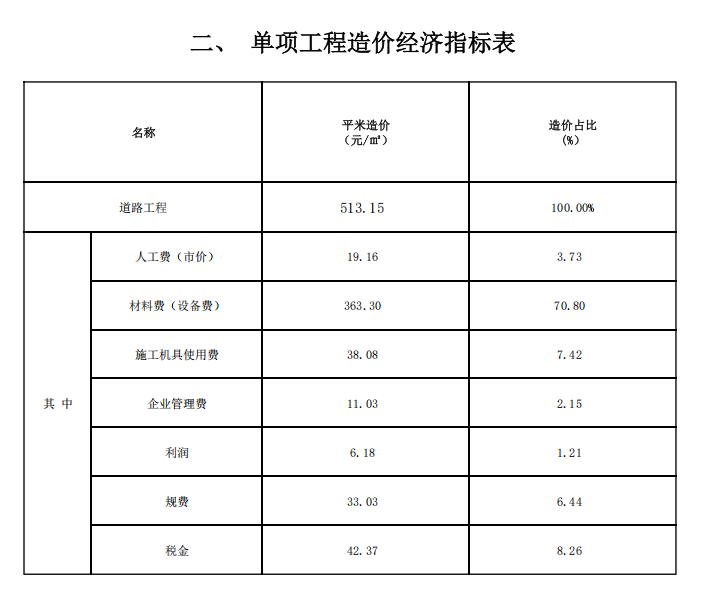 二、 单项工程造价经济指标表

| 名称 | | 平米造价（元/㎡） | 造价占比（%） |
|---|---|---|---|
| 道路工程 | | 513.15 | 100.00% |
| 其 中 | 人工费（市价） | 19.16 | 3.73 |
| | 材料费（设备费） | 363.30 | 70.80 |
| | 施工机具使用费 | 38.08 | 7.42 |
| | 企业管理费 | 11.03 | 2.15 |
| | 利润 | 6.18 | 1.21 |
| | 规费 | 33.03 | 6.44 |
| | 税金 | 42.37 | 8.26 |